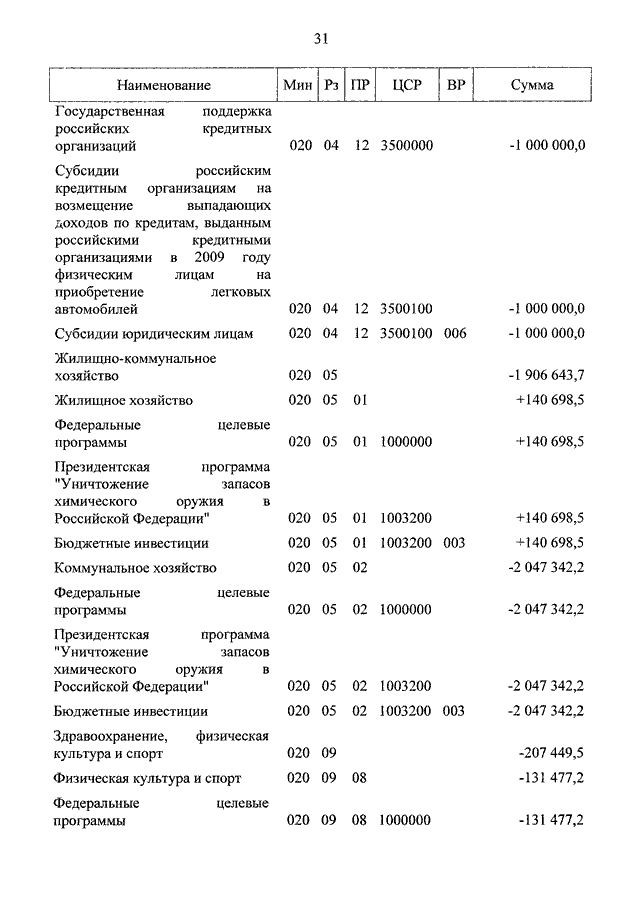 31

| Наименование | Мин | Рз | ПР | ЦСР | ВР | Сумма |
|---|---|---|---|---|---|---|
| Государственная поддержка российских кредитных организаций | 020 | 04 | 12 | 3500000 | | -1 000 000,0 |
| Субсидии российским кредитным организациям на возмещение выпадающих доходов по кредитам, выданным российскими кредитными организациями в 2009 году физическим лицам на приобретение легковых автомобилей | 020 | 04 | 12 | 3500100 | | -1 000 000,0 |
| Субсидии юридическим лицам | 020 | 04 | 12 | 3500100 | 006 | -1 000 000,0 |
| Жилищно-коммунальное хозяйство | 020 | 05 | | | | -1 906 643,7 |
| Жилищное хозяйство | 020 | 05 | 01 | | | +140 698,5 |
| Федеральные целевые программы | 020 | 05 | 01 | 1000000 | | +140 698,5 |
| Президентская программа "Уничтожение запасов химического оружия в Российской Федерации" | 020 | 05 | 01 | 1003200 | | +140 698,5 |
| Бюджетные инвестиции | 020 | 05 | 01 | 1003200 | 003 | +140 698,5 |
| Коммунальное хозяйство | 020 | 05 | 02 | | | -2 047 342,2 |
| Федеральные целевые программы | 020 | 05 | 02 | 1000000 | | -2 047 342,2 |
| Президентская программа "Уничтожение запасов химического оружия в Российской Федерации" | 020 | 05 | 02 | 1003200 | | -2 047 342,2 |
| Бюджетные инвестиции | 020 | 05 | 02 | 1003200 | 003 | -2 047 342,2 |
| Здравоохранение, физическая культура и спорт | 020 | 09 | | | | -207 449,5 |
| Физическая культура и спорт | 020 | 09 | 08 | | | -131 477,2 |
| Федеральные целевые программы | 020 | 09 | 08 | 1000000 | | -131 477,2 |